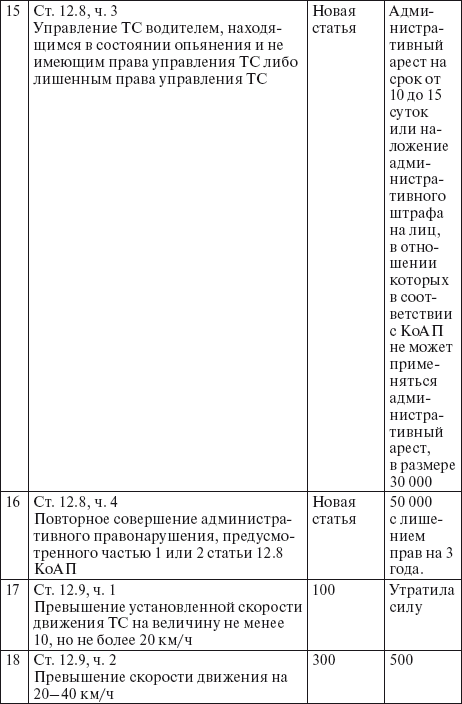 | 15 | Ст. 12.8, ч. 3 Управление ТС водителем, находящимся в состоянии опьянения и не имеющим права управления ТС либо лишенным права управления ТС | Новая статья | Административный арест на срок от 10 до 15 суток или наложение административного штрафа на лиц, в отношении которых в соответствии с КоАП не может применяться административный арест, в размере 30 000 |
|---|---|---|---|
| 16 | Ст. 12.8, ч. 4 Повторное совершение административного правонарушения, предусмотренного частью 1 или 2 статьи 12.8 КоАП | Новая статья | 50 000 с лишением прав на 3 года. |
| 17 | Ст. 12.9, ч. 1 Превышение установленной скорости движения ТС на величину не менее 10, но не более 20 км/ч | 100 | Утратила силу |
| 18 | Ст. 12.9, ч. 2 Превышение скорости движения на 20–40 км/ч | 300 | 500 |